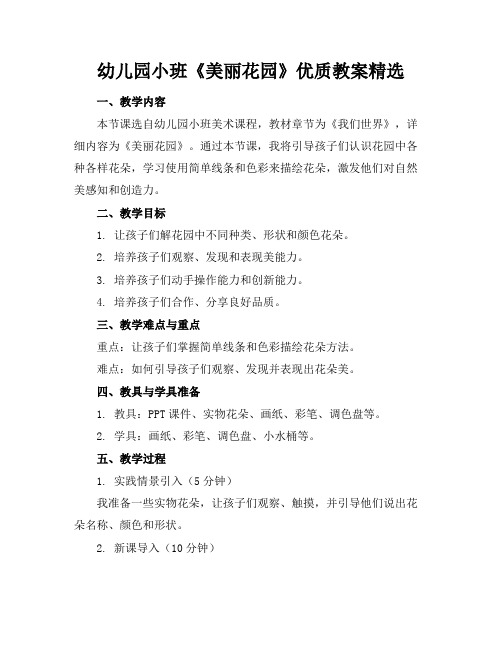 幼儿园小班《美丽花园》优质教案精选

一、教学内容

本节课选自幼儿园小班美术课程，教材章节为《我们世界》，详细内容为《美丽花园》。通过本节课，我将引导孩子们认识花园中各种各样花朵，学习使用简单线条和色彩来描绘花朵，激发他们对自然美感知和创造力。

二、教学目标

1. 让孩子们解花园中不同种类、形状和颜色花朵。

2. 培养孩子们观察、发现和表现美能力。

3. 培养孩子们动手操作能力和创新能力。

4. 培养孩子们合作、分享良好品质。

三、教学难点与重点

重点：让孩子们掌握简单线条和色彩描绘花朵方法。

难点：如何引导孩子们观察、发现并表现出花朵美。

四、教具与学具准备

1. 教具：PPT 课件、实物花朵、画纸、彩笔、调色盘等。

2. 学具：画纸、彩笔、调色盘、小水桶等。

五、教学过程

1. 实践情景引入（5 分钟）

我准备一些实物花朵，让孩子们观察、触摸，并引导他们说出花朵名称、颜色和形状。

2. 新课导入（10 分钟）